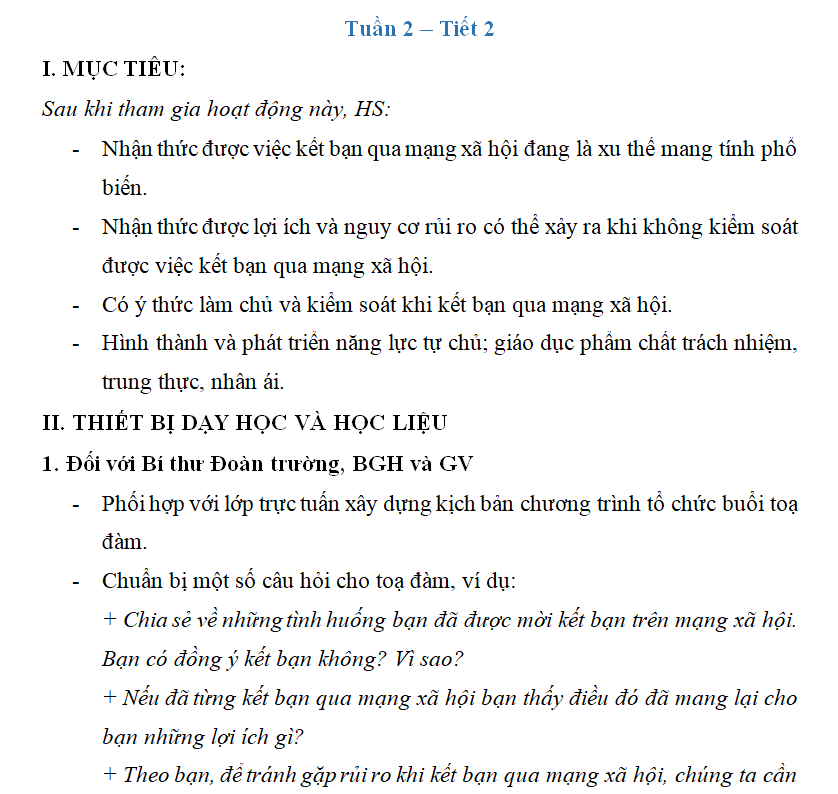 Tuần 2 – Tiết 2

I. MỤC TIÊU:

Sau khi tham gia hoạt động này, HS:

- Nhận thức được việc kết bạn qua mạng xã hội đang là xu thế mang tính phổ biến.
- Nhận thức được lợi ích và nguy cơ rủi ro có thể xảy ra khi không kiểm soát được việc kết bạn qua mạng xã hội.
- Có ý thức làm chủ và kiểm soát khi kết bạn qua mạng xã hội.
- Hình thành và phát triển năng lực tự chủ; giáo dục phẩm chất trách nhiệm, trung thực, nhân ái.

II. THIẾT BỊ DẠY HỌC VÀ HỌC LIỆU

1. Đối với Bí thư Đoàn trường, BGH và GV

- Phối hợp với lớp trực tuần xây dựng kịch bản chương trình tổ chức buổi toạ đàm.
- Chuẩn bị một số câu hỏi cho toạ đàm, ví dụ:

+ Chia sẻ về những tình huống bạn đã được mời kết bạn trên mạng xã hội. Bạn có đồng ý kết bạn không? Vì sao?

+ Nếu đã từng kết bạn qua mạng xã hội bạn thấy điều đó đã mang lại cho bạn những lợi ích gì?

+ Theo bạn, để tránh gặp rủi ro khi kết bạn qua mạng xã hội, chúng ta cần